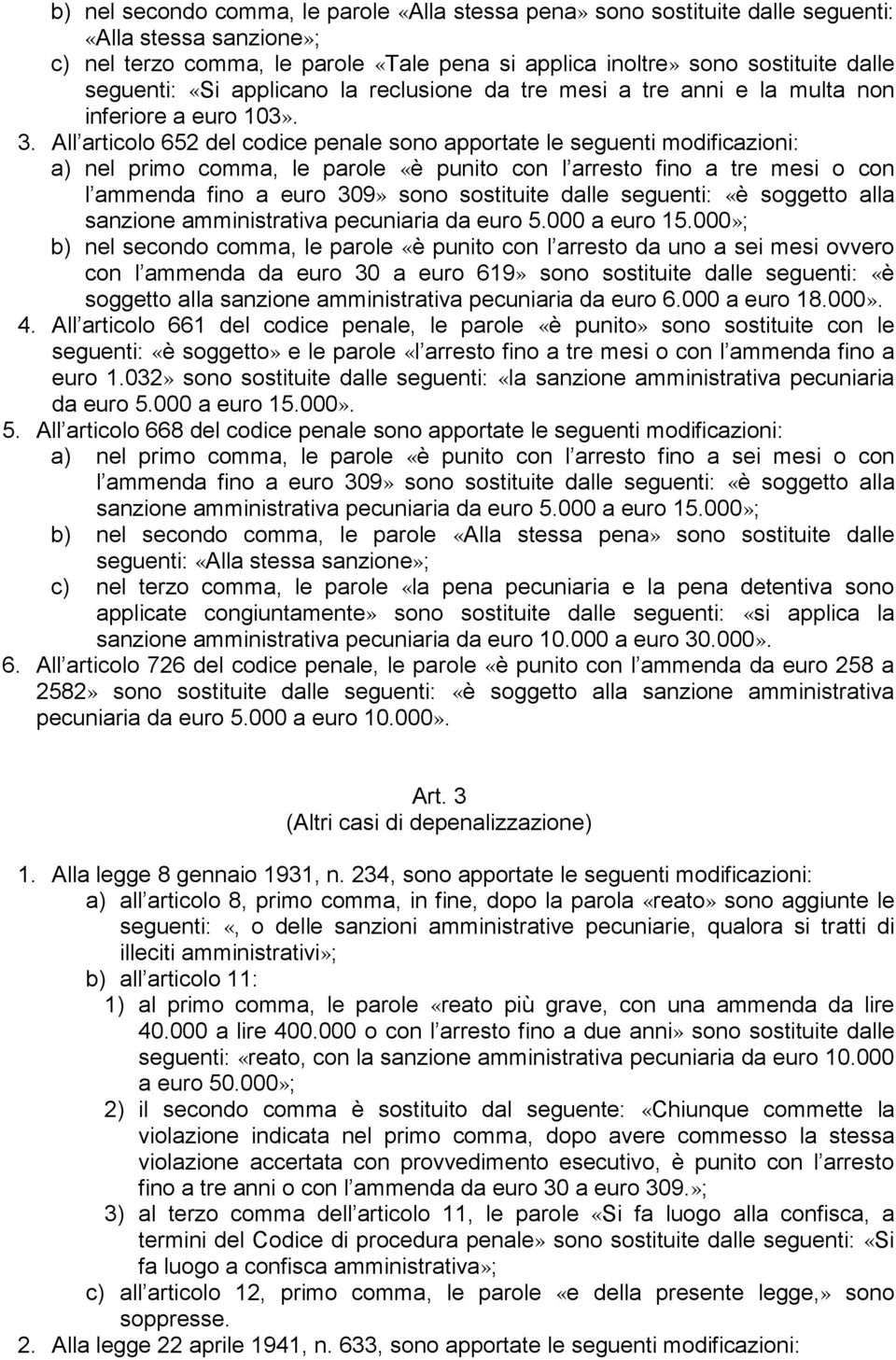 b) nel secondo comma, le parole «Alla stessa pena» sono sostituite dalle seguenti: «Alla stessa sanzione»;
c) nel terzo comma, le parole «Tale pena si applica inoltre» sono sostituite dalle seguenti: «Si applicano la reclusione da tre mesi a tre anni e la multa non inferiore a euro 103».
3. All articolo 652 del codice penale sono apportate le seguenti modificazioni:
a) nel primo comma, le parole «è punito con l arresto fino a tre mesi o con l ammenda fino a euro 309» sono sostituite dalle seguenti: «è soggetto alla sanzione amministrativa pecuniaria da euro 5.000 a euro 15.000»;
b) nel secondo comma, le parole «è punito con l arresto da uno a sei mesi ovvero con l ammenda da euro 30 a euro 619» sono sostituite dalle seguenti: «è soggetto alla sanzione amministrativa pecuniaria da euro 6.000 a euro 18.000».
4. All articolo 661 del codice penale, le parole «è punito» sono sostituite con le seguenti: «è soggetto» e le parole «l arresto fino a tre mesi o con l ammenda fino a euro 1.032» sono sostituite dalle seguenti: «la sanzione amministrativa pecuniaria da euro 5.000 a euro 15.000».
5. All articolo 668 del codice penale sono apportate le seguenti modificazioni:
a) nel primo comma, le parole «è punito con l arresto fino a sei mesi o con l ammenda fino a euro 309» sono sostituite dalle seguenti: «è soggetto alla sanzione amministrativa pecuniaria da euro 5.000 a euro 15.000»;
b) nel secondo comma, le parole «Alla stessa pena» sono sostituite dalle seguenti: «Alla stessa sanzione»;
c) nel terzo comma, le parole «la pena pecuniaria e la pena detentiva sono applicate congiuntamente» sono sostituite dalle seguenti: «si applica la sanzione amministrativa pecuniaria da euro 10.000 a euro 30.000».
6. All articolo 726 del codice penale, le parole «è punito con l ammenda da euro 258 a 2582» sono sostituite dalle seguenti: «è soggetto alla sanzione amministrativa pecuniaria da euro 5.000 a euro 10.000».

Art. 3
(Altri casi di depenalizzazione)

1. Alla legge 8 gennaio 1931, n. 234, sono apportate le seguenti modificazioni:
a) all articolo 8, primo comma, in fine, dopo la parola «reato» sono aggiunte le seguenti: «, o delle sanzioni amministrative pecuniarie, qualora si tratti di illeciti amministrativi»;
b) all articolo 11:
1) al primo comma, le parole «reato più grave, con una ammenda da lire 40.000 a lire 400.000 o con l arresto fino a due anni» sono sostituite dalle seguenti: «reato, con la sanzione amministrativa pecuniaria da euro 10.000 a euro 50.000»;
2) il secondo comma è sostituito dal seguente: «Chiunque commette la violazione indicata nel primo comma, dopo avere commesso la stessa violazione accertata con provvedimento esecutivo, è punito con l arresto fino a tre anni o con l ammenda da euro 30 a euro 309.»;
3) al terzo comma dell articolo 11, le parole «Si fa luogo alla confisca, a termini del Codice di procedura penale» sono sostituite dalle seguenti: «Si fa luogo a confisca amministrativa»;
c) all articolo 12, primo comma, le parole «e della presente legge,» sono soppresse.
2. Alla legge 22 aprile 1941, n. 633, sono apportate le seguenti modificazioni: